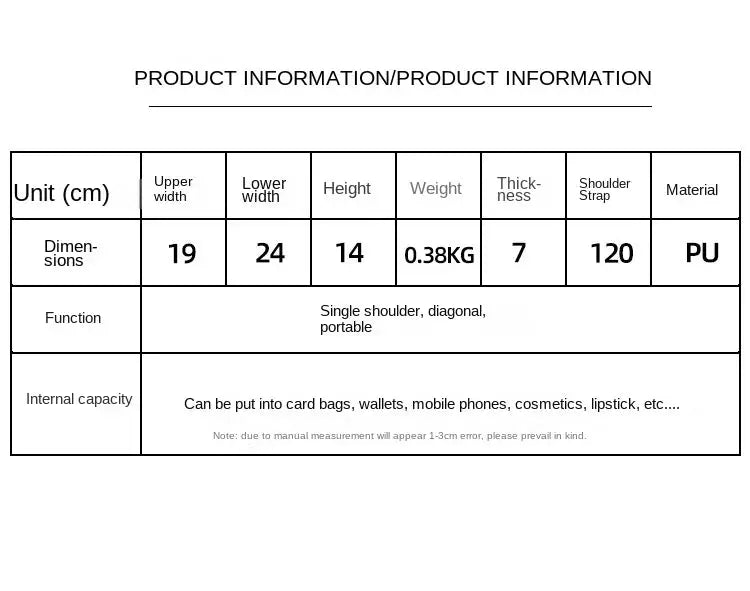 PRODUCT INFORMATION/PRODUCT INFORMATION

| Unit (cm) | Upper width | Lower width | Height | Weight | Thickness | Shoulder Strap | Material |
|---|---|---|---|---|---|---|---|
| Dimensions | 19 | 24 | 14 | 0.38KG | 7 | 120 | PU |
| Function | Single shoulder, diagonal, portable | | | | | | |
| Internal capacity | Can be put into card bags, wallets, mobile phones, cosmetics, lipstick, etc.... Note: due to manual measurement will appear 1-3cm error, please prevail in kind. | | | | | | |